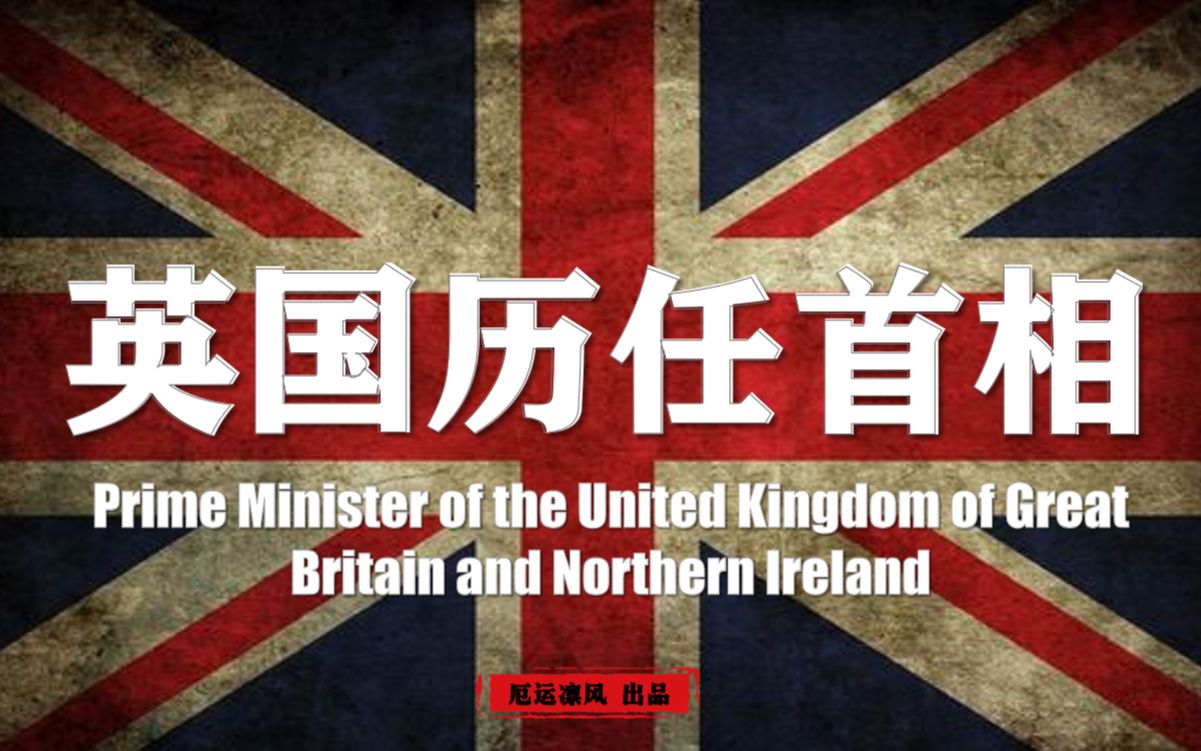 英国历任首相

Prime Minister of the United Kingdom of Great Britain and Northern Ireland

厄运凛风 出品